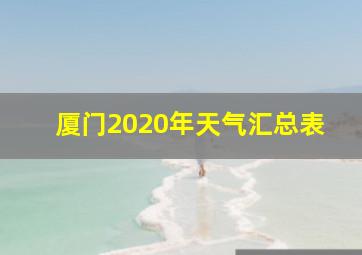 厦门2020年天气汇总表